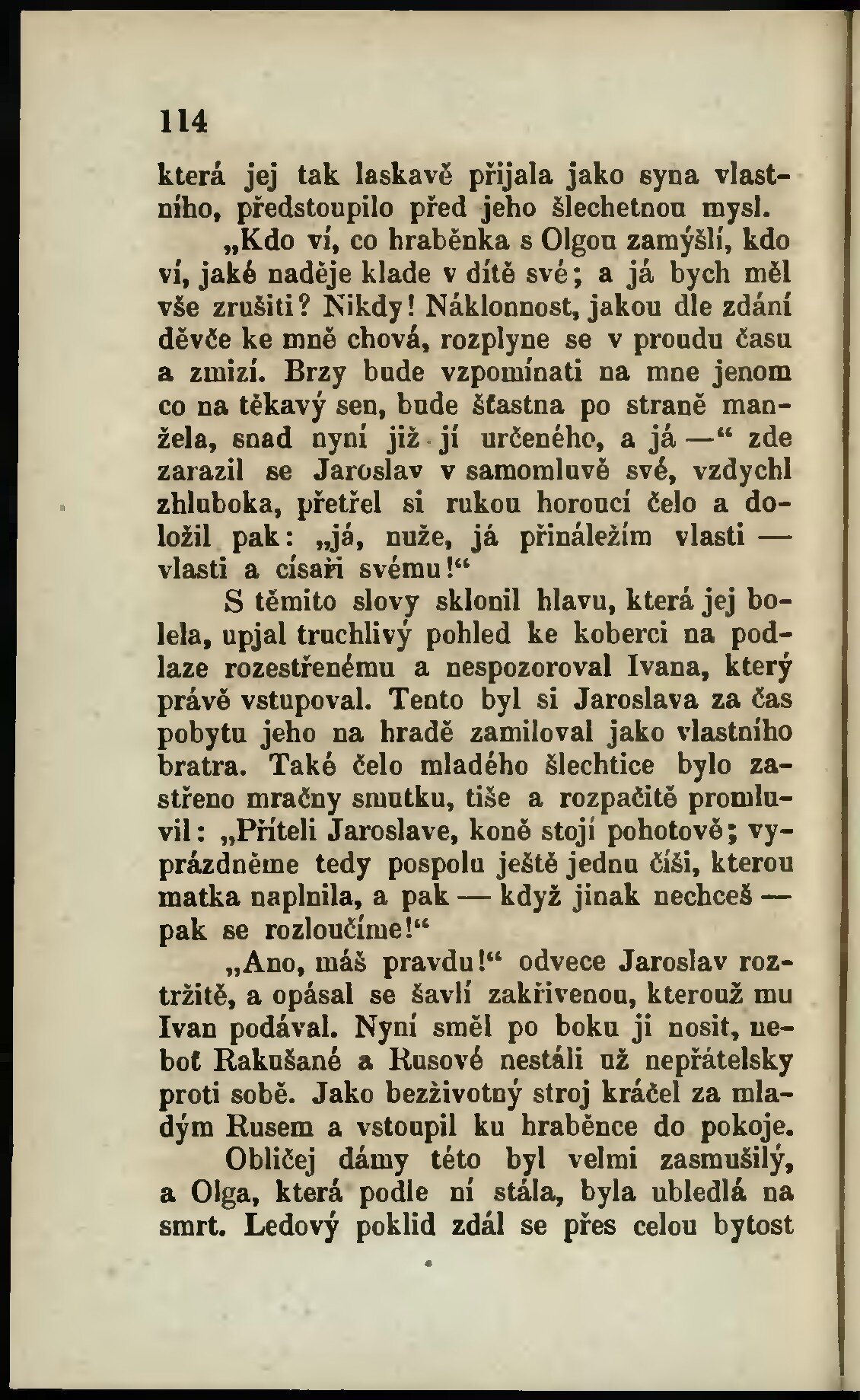 114

která jej tak laskavě přijala jako syna vlastního, předstoupilo před jeho šlechetnou mysl.

„Kdo ví, co hraběnka s Olgou zamýšlí, kdo ví, jaké naděje klade v dítě své; a já bych měl vše zrušiti? Nikdy! Náklonnost, jakou dle zdání děvče ke mně chová, rozplyne se v proudu času a zmizí. Brzy bude vzpomínati na mne jenom co na těkavý sen, bude šťastna po straně manžela, snad nyní již jí určeného, a já —“ zde zarazil se Jaroslav v samomluvě své, vzdychl zhluboka, přetřel si rukou horoucí čelo a doložil pak: „já, nuže, já přináležím vlasti — vlasti a císaři svému!“

S těmito slovy sklonil hlavu, která jej bolela, upjal truchlivý pohled ke koberci na podlaze rozestřenému a nespozoroval Ivana, který právě vstupoval. Tento byl si Jaroslava za čas pobytu jeho na hradě zamiloval jako vlastního bratra. Také čelo mladého šlechtice bylo zastřeno mračny smutku, tiše a rozpačitě promluvil: „Příteli Jaroslave, koně stojí pohotově; vyprázdněme tedy pospolu ještě jednu číši, kterou matka naplnila, a pak — když jinak nechceš — pak se rozloučíme!“

„Ano, máš pravdu!“ odvece Jaroslav roztržitě, a opásal se šavlí zakřivenou, kterouž mu Ivan podával. Nyní směl po boku ji nosit, neboť Rakušané a Rusové nestáli už nepřátelsky proti sobě. Jako bezživotný stroj kráčel za mladým Rusem a vstoupil ku hraběnce do pokoje.

Obličej dámy této byl velmi zasmušilý, a Olga, která podle ní stála, byla ubledlá na smrt. Ledový poklid zdál se přes celou bytost